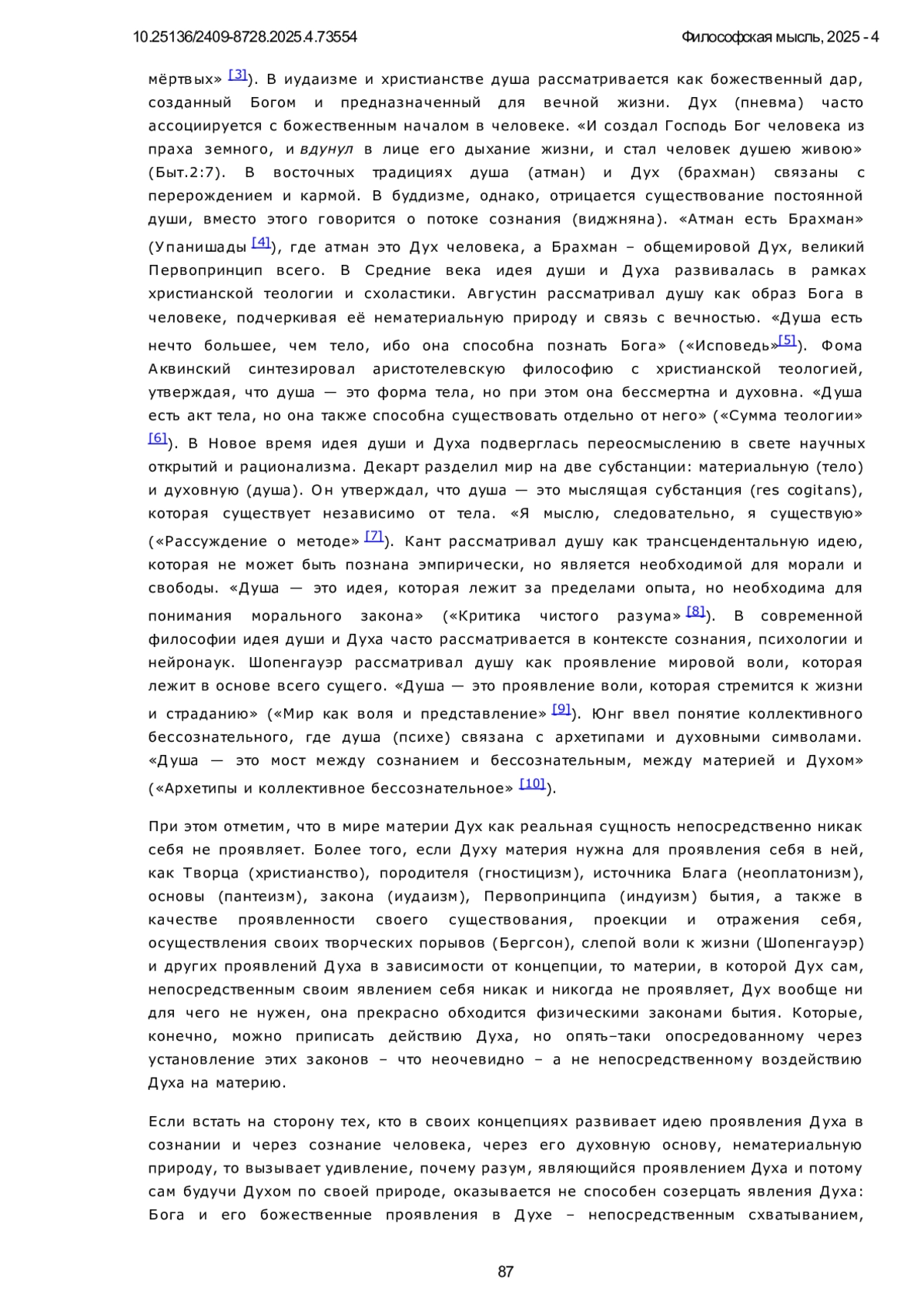 10.25136/2409-8728.2025.4.73554 Философская мысль, 2025 - 4

мёртвых» [3]). В иудаизме и христианстве душа рассматривается как божественный дар, созданный Богом и предназначенный для вечной жизни. Дух (пневма) часто ассоциируется с божественным началом в человеке. «И создал Господь Бог человека из праха земного, и вдунул в лице его дыхание жизни, и стал человек душею живою» (Быт.2:7). В восточных традициях душа (атман) и Дух (брахман) связаны с перерождением и кармой. В буддизме, однако, отрицается существование постоянной души, вместо этого говорится о потоке сознания (виджняна). «Атман есть Брахман» (Упанишады [4]), где атман это Дух человека, а Брахман – общемировой Дух, великий Первопринцип всего. В Средние века идея души и Духа развивалась в рамках христианской теологии и схоластики. Августин рассматривал душу как образ Бога в человеке, подчеркивая её нематериальную природу и связь с вечностью. «Душа есть нечто большее, чем тело, ибо она способна познать Бога» («Исповедь»[5]). Фома Аквинский синтезировал аристотелевскую философию с христианской теологией, утверждая, что душа — это форма тела, но при этом она бессмертна и духовна. «Душа есть акт тела, но она также способна существовать отдельно от него» («Сумма теологии» [6]). В Новое время идея души и Духа подверглась переосмыслению в свете научных открытий и рационализма. Декарт разделил мир на две субстанции: материальную (тело) и духовную (душа). Он утверждал, что душа — это мыслящая субстанция (res cogitans), которая существует независимо от тела. «Я мыслю, следовательно, я существую» («Рассуждение о методе» [7]). Кант рассматривал душу как трансцендентальную идею, которая не может быть познана эмпирически, но является необходимой для морали и свободы. «Душа — это идея, которая лежит за пределами опыта, но необходима для понимания морального закона» («Критика чистого разума» [8]). В современной философии идея души и Духа часто рассматривается в контексте сознания, психологии и нейронаук. Шопенгауэр рассматривал душу как проявление мировой воли, которая лежит в основе всего сущего. «Душа — это проявление воли, которая стремится к жизни и страданию» («Мир как воля и представление» [9]). Юнг ввел понятие коллективного бессознательного, где душа (психе) связана с архетипами и духовными символами. «Душа — это мост между сознанием и бессознательным, между материей и Духом» («Архетипы и коллективное бессознательное» [10]).

При этом отметим, что в мире материи Дух как реальная сущность непосредственно никак себя не проявляет. Более того, если Духу материя нужна для проявления себя в ней, как Творца (христианство), породителя (гностицизм), источника Блага (неоплатонизм), основы (пантеизм), закона (иудаизм), Первопринципа (индуизм) бытия, а также в качестве проявленности своего существования, проекции и отражения себя, осуществления своих творческих порывов (Бергсон), слепой воли к жизни (Шопенгауэр) и других проявлений Духа в зависимости от концепции, то материи, в которой Дух сам, непосредственным своим явлением себя никак и никогда не проявляет, Дух вообще ни для чего не нужен, она прекрасно обходится физическими законами бытия. Которые, конечно, можно приписать действию Духа, но опять–таки опосредованному через установление этих законов – что неочевидно – а не непосредственному воздействию Духа на материю.

Если встать на сторону тех, кто в своих концепциях развивает идею проявления Духа в сознании и через сознание человека, через его духовную основу, нематериальную природу, то вызывает удивление, почему разум, являющийся проявлением Духа и потому сам будучи Духом по своей природе, оказывается не способен созерцать явления Духа: Бога и его божественные проявления в Духе – непосредственным схватыванием,

87